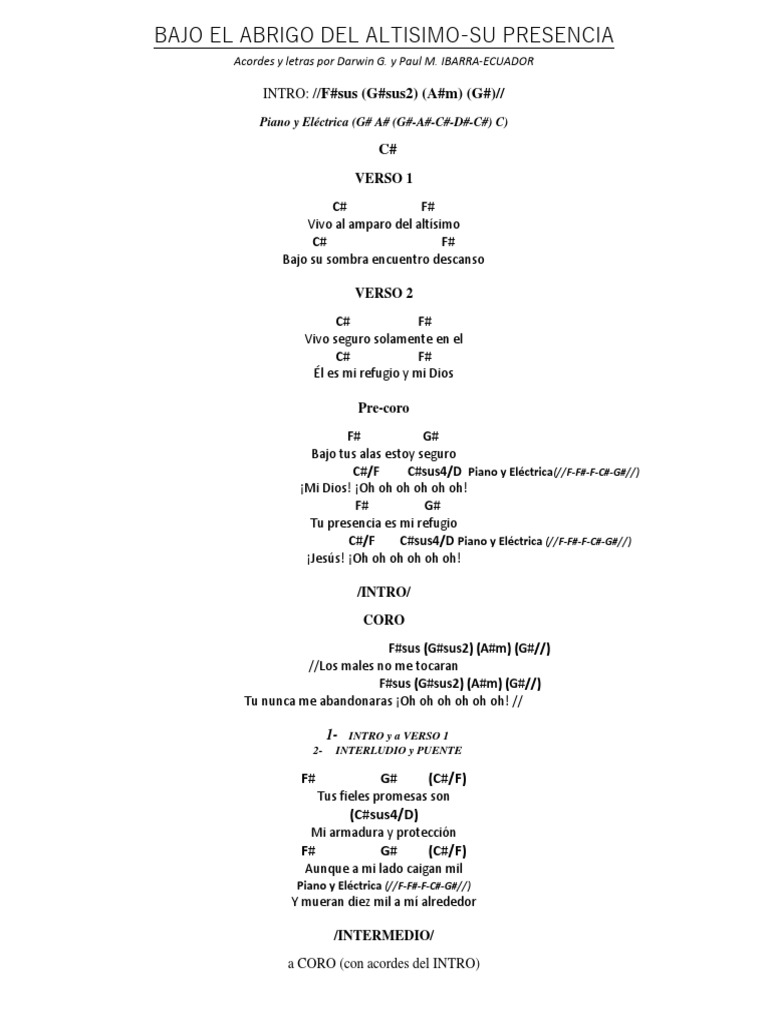 BAJO EL ABRIGO DEL ALTISIMO-SU PRESENCIA

Acordes y letras por Darwin G. y Paul M. IBARRA-ECUADOR

INTRO: //F#sus (G#sus2) (A#m) (G#)//

Piano y Eléctrica (G# A# (G#-A#-C#-D#-C#) C)

C#

VERSO 1

C# F#
Vivo al amparo del altísimo
C# F#
Bajo su sombra encuentro descanso

VERSO 2

C# F#
Vivo seguro solamente en el
C# F#
Él es mi refugio y mi Dios

Pre-coro

F# G#
Bajo tus alas estoy seguro
C#/F C#sus4/D Piano y Eléctrica(//F-F#-F-C#-G#//)
¡Mi Dios! ¡Oh oh oh oh oh oh!
F# G#
Tu presencia es mi refugio
C#/F C#sus4/D Piano y Eléctrica (//F-F#-F-C#-G#//)
¡Jesús! ¡Oh oh oh oh oh oh!

/INTRO/

CORO

F#sus (G#sus2) (A#m) (G#//)
//Los males no me tocaran
F#sus (G#sus2) (A#m) (G#//)
Tu nunca me abandonaras ¡Oh oh oh oh oh oh! //

1- INTRO y a VERSO 1
2- INTERLUDIO y PUENTE

F# G# (C#/F)
Tus fieles promesas son
(C#sus4/D)
Mi armadura y protección
F# G# (C#/F)
Aunque a mi lado caigan mil
Piano y Eléctrica (//F-F#-F-C#-G#//)
Y mueran diez mil a mí alrededor

/INTERMEDIO/

a CORO (con acordes del INTRO)